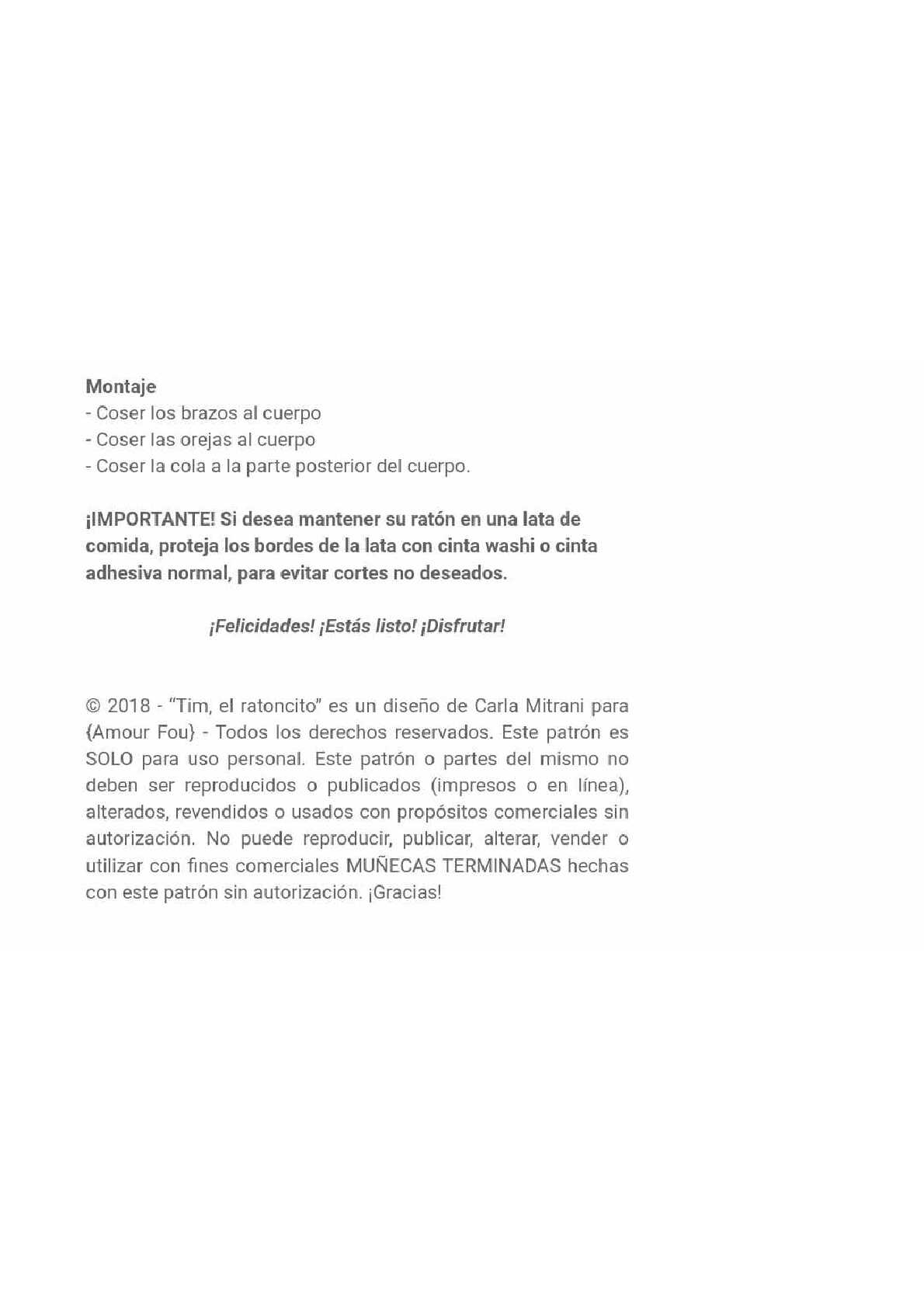 Montaje
- Coser los brazos al cuerpo
- Coser las orejas al cuerpo
- Coser la cola a la parte posterior del cuerpo.

¡IMPORTANTE! Si desea mantener su ratón en una lata de comida, proteja los bordes de la lata con cinta washi o cinta adhesiva normal, para evitar cortes no deseados.

¡Felicidades! ¡Estás listo! ¡Disfrutar!

© 2018 - "Tim, el ratoncito" es un diseño de Carla Mitrani para {Amour Fou} - Todos los derechos reservados. Este patrón es SOLO para uso personal. Este patrón o partes del mismo no deben ser reproducidos o publicados (impresos o en línea), alterados, revendidos o usados con propósitos comerciales sin autorización. No puede reproducir, publicar, alterar, vender o utilizar con fines comerciales MUÑECAS TERMINADAS hechas con este patrón sin autorización. ¡Gracias!